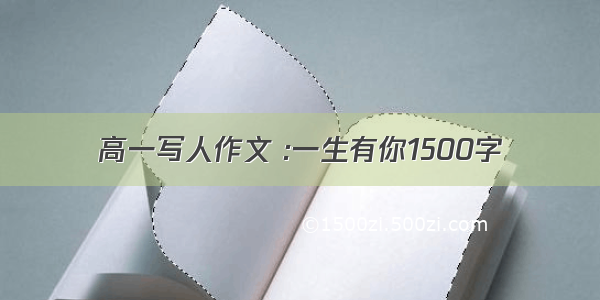 高一写人作文 :一生有你1500字

©1500zi.500zi.com